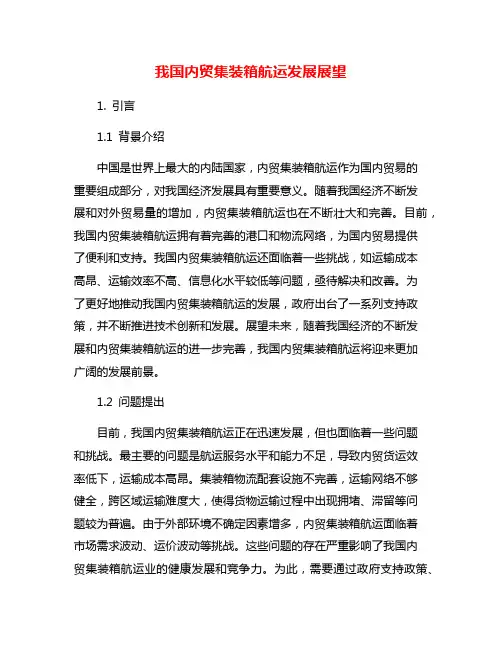 我国内贸集装箱航运发展展望

1. 引言

1.1 背景介绍

中国是世界上最大的内陆国家，内贸集装箱航运作为国内贸易的重要组成部分，对我国经济发展具有重要意义。随着我国经济不断发展和对外贸易量的增加，内贸集装箱航运也在不断壮大和完善。目前，我国内贸集装箱航运拥有着完善的港口和物流网络，为国内贸易提供了便利和支持。我国内贸集装箱航运还面临着一些挑战，如运输成本高昂、运输效率不高、信息化水平较低等问题，亟待解决和改善。为了更好地推动我国内贸集装箱航运的发展，政府出台了一系列支持政策，并不断推进技术创新和发展。展望未来，随着我国经济的不断发展和内贸集装箱航运的进一步完善，我国内贸集装箱航运将迎来更加广阔的发展前景。

1.2 问题提出

目前，我国内贸集装箱航运正在迅速发展，但也面临着一些问题和挑战。最主要的问题是航运服务水平和能力不足，导致内贸货运效率低下，运输成本高昂。集装箱物流配套设施不完善，运输网络不够健全，跨区域运输难度大，使得货物运输过程中出现拥堵、滞留等问题较为普遍。由于外部环境不确定因素增多，内贸集装箱航运面临着市场需求波动、运价波动等挑战。这些问题的存在严重影响了我国内贸集装箱航运业的健康发展和竞争力。为此，需要通过政府支持政策、